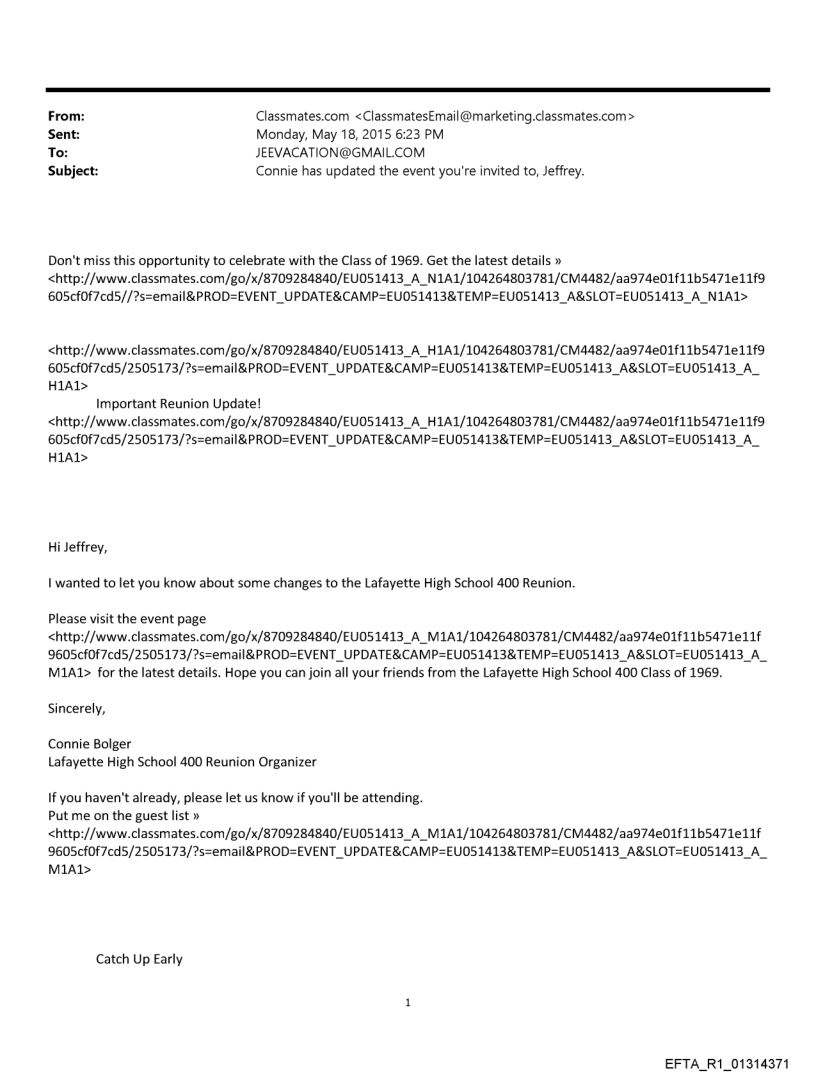 From: Classmates.com <ClassmatesEmail@marketing.classmates.com>
Sent: Monday, May 18, 2015 6:23 PM
To: JEEVACATION@GMAIL.COM
Subject: Connie has updated the event you're invited to, Jeffrey.

Don't miss this opportunity to celebrate with the Class of 1969. Get the latest details » <http://www.classmates.com/go/x/8709284840/EU051413_A_N1A1/104264803781/CM4482/aa974e01f11b5471e11f9605cf0f7cd5//?s=email&PROD=EVENT_UPDATE&CAMP=EU051413&TEMP=EU051413_A&SLOT=EU051413_A_N1A1>

<http://www.classmates.com/go/x/8709284840/EU051413_A_H1A1/104264803781/CM4482/aa974e01f11b5471e11f9605cf0f7cd5/2505173/?s=email&PROD=EVENT_UPDATE&CAMP=EU051413&TEMP=EU051413_A&SLOT=EU051413_A_H1A1>
Important Reunion Update! <http://www.classmates.com/go/x/8709284840/EU051413_A_H1A1/104264803781/CM4482/aa974e01f11b5471e11f9605cf0f7cd5/2505173/?s=email&PROD=EVENT_UPDATE&CAMP=EU051413&TEMP=EU051413_A&SLOT=EU051413_A_H1A1>

Hi Jeffrey,

I wanted to let you know about some changes to the Lafayette High School 400 Reunion.

Please visit the event page <http://www.classmates.com/go/x/8709284840/EU051413_A_M1A1/104264803781/CM4482/aa974e01f11b5471e11f9605cf0f7cd5/2505173/?s=email&PROD=EVENT_UPDATE&CAMP=EU051413&TEMP=EU051413_A&SLOT=EU051413_A_M1A1> for the latest details. Hope you can join all your friends from the Lafayette High School 400 Class of 1969.

Sincerely,

Connie Bolger
Lafayette High School 400 Reunion Organizer

If you haven't already, please let us know if you'll be attending.
Put me on the guest list » <http://www.classmates.com/go/x/8709284840/EU051413_A_M1A1/104264803781/CM4482/aa974e01f11b5471e11f9605cf0f7cd5/2505173/?s=email&PROD=EVENT_UPDATE&CAMP=EU051413&TEMP=EU051413_A&SLOT=EU051413_A_M1A1>

Catch Up Early

1

EFTA_R1_01314371